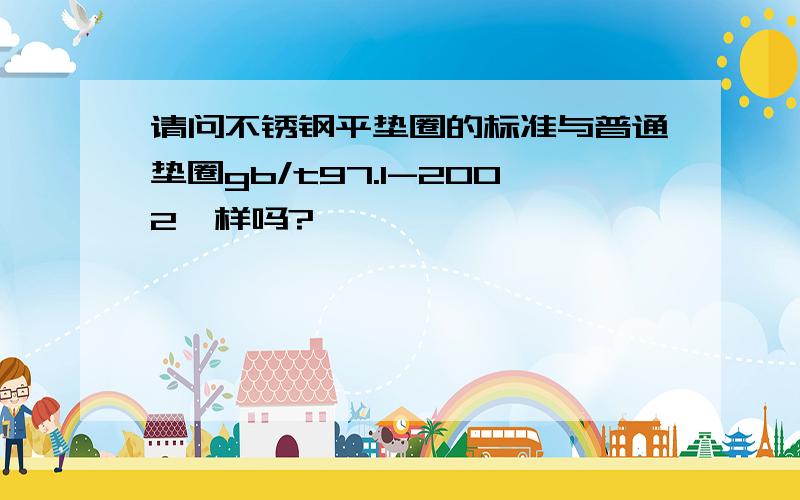 请问不锈钢平垫圈的标准与普通垫圈gb/t97.1-2002一样吗?